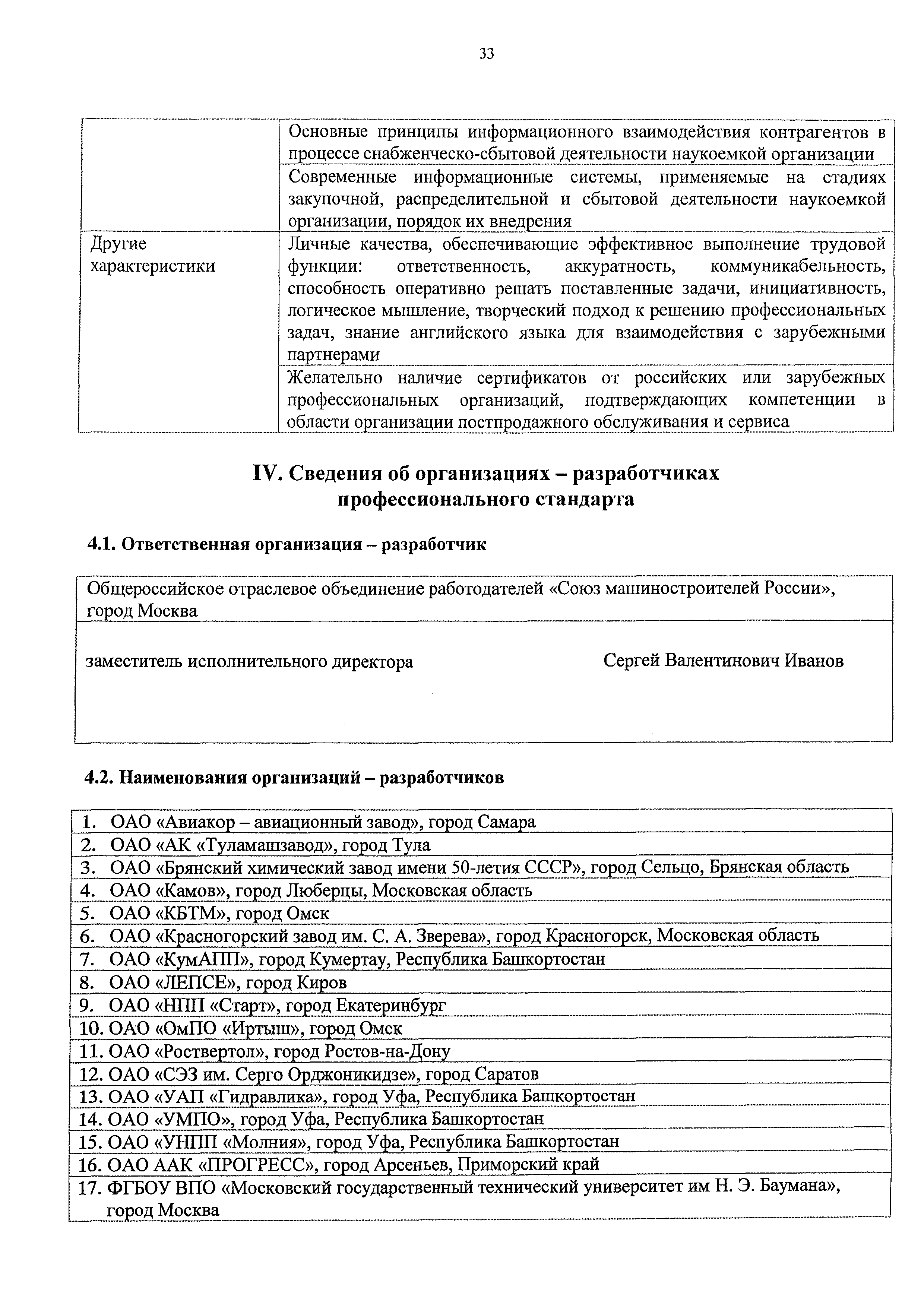 33

| | |
|---|---|
| | Основные принципы информационного взаимодействия контрагентов в процессе снабженческо-сбытовой деятельности наукоемкой организации |
| | Современные информационные системы, применяемые на стадиях закупочной, распределительной и сбытовой деятельности наукоемкой организации, порядок их внедрения |
| Другие характеристики | Личные качества, обеспечивающие эффективное выполнение трудовой функции: ответственность, аккуратность, коммуникабельность, способность оперативно решать поставленные задачи, инициативность, логическое мышление, творческий подход к решению профессиональных задач, знание английского языка для взаимодействия с зарубежными партнерами |
| | Желательно наличие сертификатов от российских или зарубежных профессиональных организаций, подтверждающих компетенции в области организации постпродажного обслуживания и сервиса |

IV. Сведения об организациях – разработчиках профессионального стандарта

4.1. Ответственная организация – разработчик

| |
|---|
| Общероссийское отраслевое объединение работодателей «Союз машиностроителей России», город Москва |
| заместитель исполнительного директора Сергей Валентинович Иванов |

4.2. Наименования организаций – разработчиков

| |
|---|
| 1. ОАО «Авиакор – авиационный завод», город Самара |
| 2. ОАО «АК «Туламашзавод», город Тула |
| 3. ОАО «Брянский химический завод имени 50-летия СССР», город Сельцо, Брянская область |
| 4. ОАО «Камов», город Люберцы, Московская область |
| 5. ОАО «КБТМ», город Омск |
| 6. ОАО «Красногорский завод им. С. А. Зверева», город Красногорск, Московская область |
| 7. ОАО «КумАПП», город Кумертау, Республика Башкортостан |
| 8. ОАО «ЛЕПСЕ», город Киров |
| 9. ОАО «НПП «Старт», город Екатеринбург |
| 10. ОАО «ОмПО «Иртыш», город Омск |
| 11. ОАО «Роствертол», город Ростов-на-Дону |
| 12. ОАО «СЭЗ им. Серго Орджоникидзе», город Саратов |
| 13. ОАО «УАП «Гидравлика», город Уфа, Республика Башкортостан |
| 14. ОАО «УМПО», город Уфа, Республика Башкортостан |
| 15. ОАО «УНПП «Молния», город Уфа, Республика Башкортостан |
| 16. ОАО ААК «ПРОГРЕСС», город Арсеньев, Приморский край |
| 17. ФГБОУ ВПО «Московский государственный технический университет им Н. Э. Баумана», город Москва |